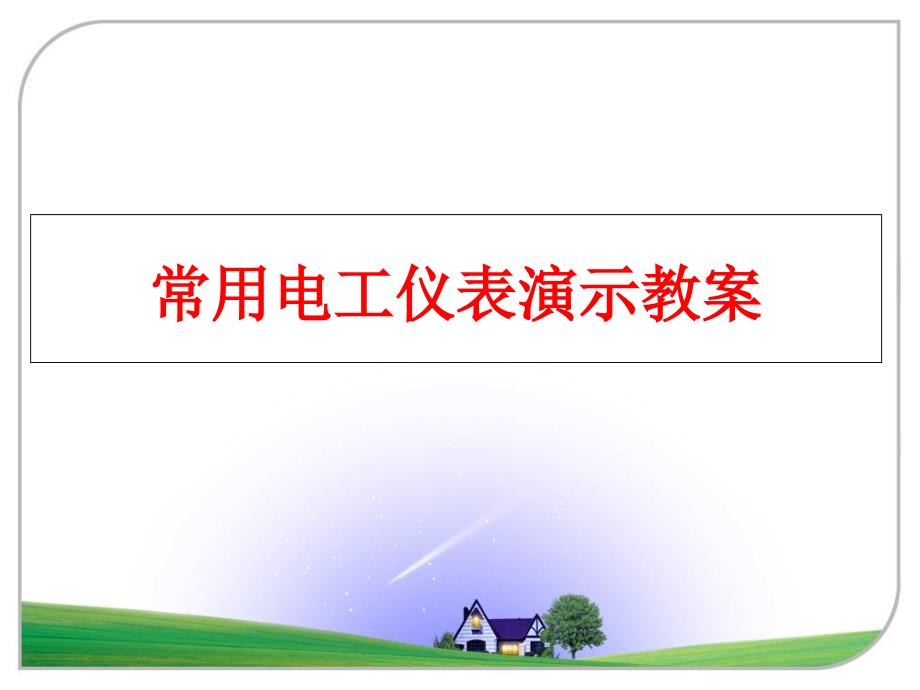 常用电工仪表演示教案